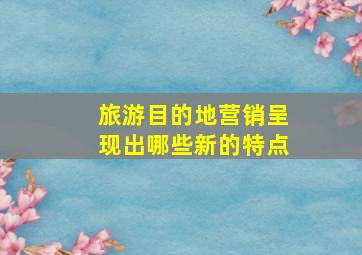 旅游目的地营销呈现出哪些新的特点